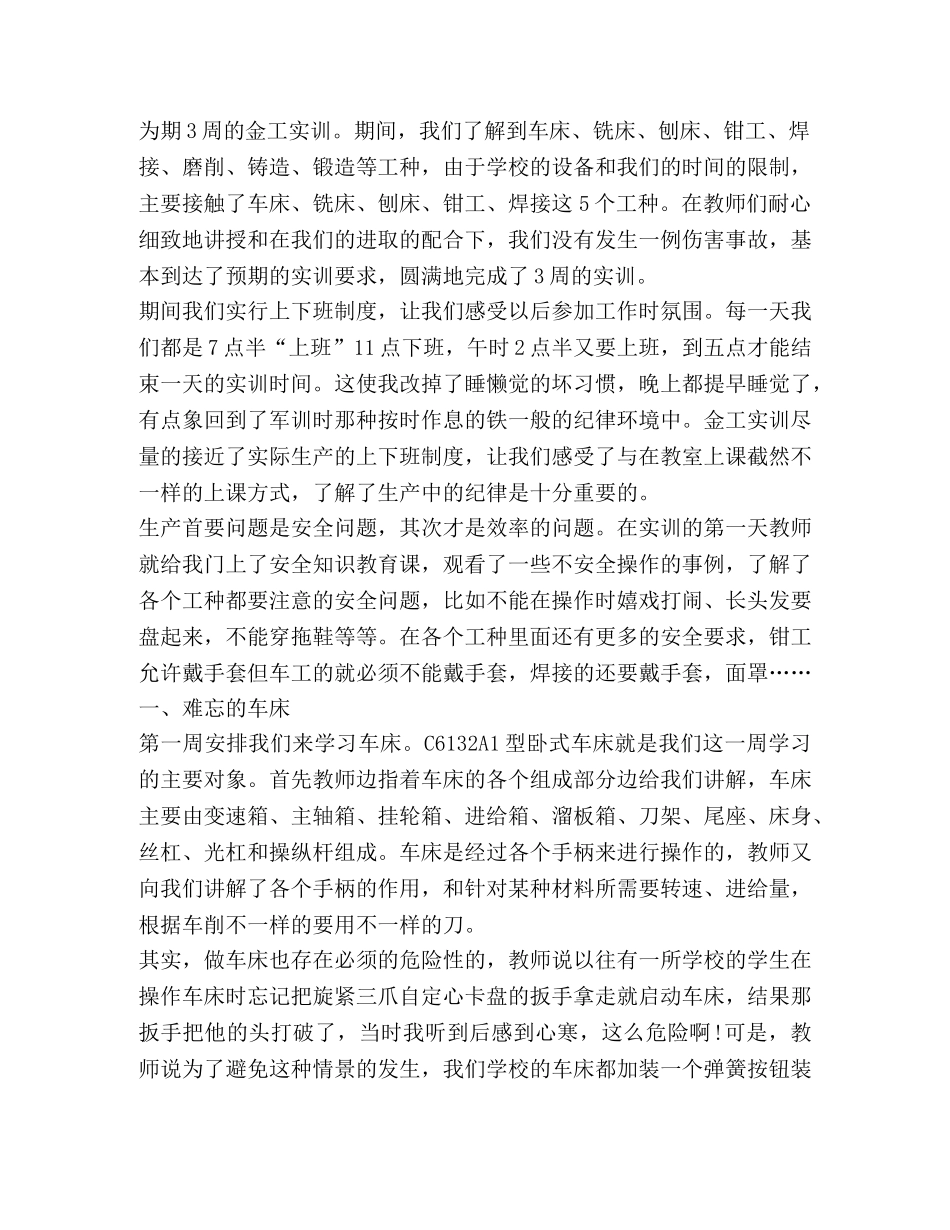 为期3周的金工实训。期间，我们了解到车床、铣床、刨床、钳工、焊接、磨削、铸造、锻造等工种，由于学校的设备和我们的时间的限制，主要接触了车床、铣床、刨床、钳工、焊接这5个工种。在教师们耐心细致地讲授和在我们的进取的配合下，我们没有发生一例伤害事故，基本到达了预期的实训要求，圆满地完成了3周的实训。
期间我们实行上下班制度，让我们感受以后参加工作时氛围。每一天我们都是7点半“上班”11点下班，午时2点半又要上班，到五点才能结束一天的实训时间。这使我改掉了睡懒觉的坏习惯，晚上都提早睡觉了，有点象回到了军训时那种按时作息的铁一般的纪律环境中。金工实训尽量的接近了实际生产的上下班制度，让我们感受了与在教室上课截然不一样的上课方式，了解了生产中的纪律是十分重要的。
生产首要问题是安全问题，其次才是效率的问题。在实训的第一天教师就给我门上了安全知识教育课，观看了一些不安全操作的事例，了解了各个工种都要注意的安全问题，比如不能在操作时嬉戏打闹、长头发要盘起来，不能穿拖鞋等等。在各个工种里面还有更多的安全要求，钳工允许戴手套但车工的就必须不能戴手套，焊接的还要戴手套，面罩……
一、难忘的车床
第一周安排我们来学习车床。C6132A1型卧式车床就是我们这一周学习的主要对象。首先教师边指着车床的各个组成部分边给我们讲解，车床主要由变速箱、主轴箱、挂轮箱、进给箱、溜板箱、刀架、尾座、床身、丝杠、光杠和操纵杆组成。车床是经过各个手柄来进行操作的，教师又向我们讲解了各个手柄的作用，和针对某种材料所需要转速、进给量，根据车削不一样的要用不一样的刀。
其实，做车床也存在必须的危险性的，教师说以往有一所学校的学生在操作车床时忘记把旋紧三爪自定心卡盘的扳手拿走就启动车床，结果那扳手把他的头打破了，当时我听到后感到心寒，这么危险啊!可是，教师说为了避免这种情景的发生，我们学校的车床都加装一个弹簧按钮装